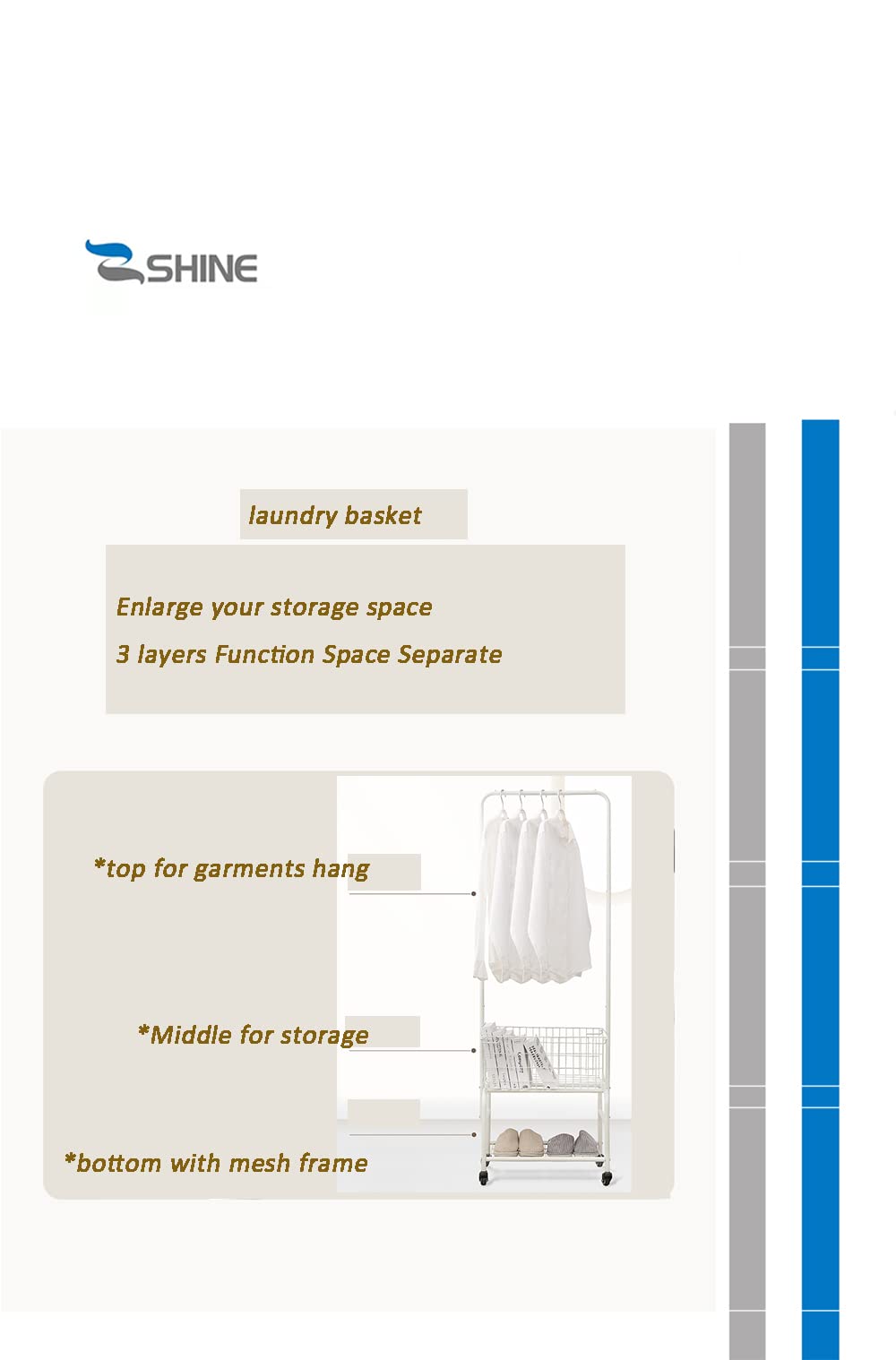 SHINE

laundry basket

Enlarge your storage space
3 layers Function Space Separate

*top for garments hang

*Middle for storage

*bottom with mesh frame